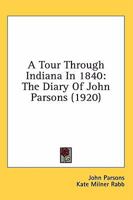 A Tour Through Indiana In 1840: The Diary Of John Parsons (1920)

John Parsons
Kate Milner Rabb